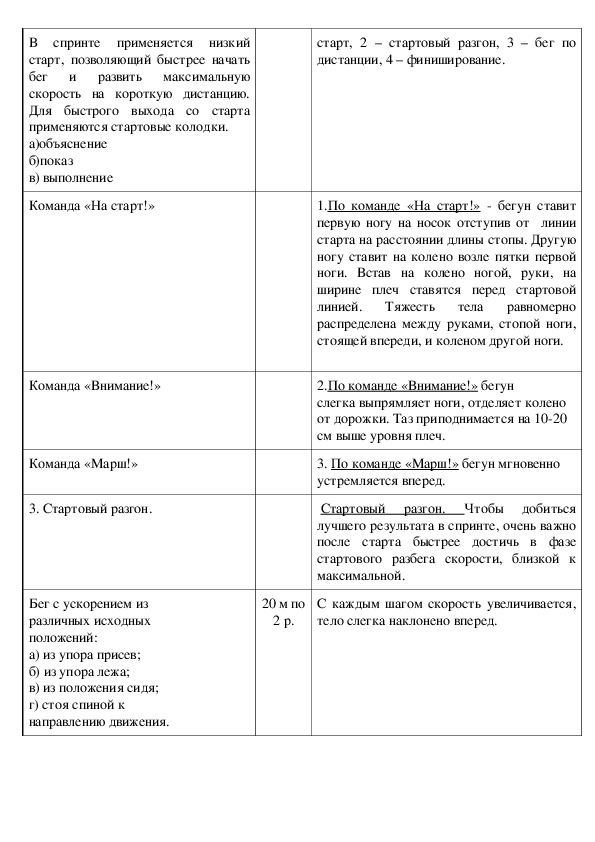 | | | |
|---|---|---|
| В спринте применяется низкий старт, позволяющий быстрее начать бег и развить максимальную скорость на короткую дистанцию. Для быстрого выхода со старта применяются стартовые колодки. а)объяснение б)показ в) выполнение | | старт, 2 – стартовый разгон, 3 – бег по дистанции, 4 – финиширование. |
| Команда «На старт!» | | 1.По команде «На старт!» - бегун ставит первую ногу на носок отступив от линии старта на расстоянии длины стопы. Другую ногу ставит на колено возле пятки первой ноги. Встав на колено ногой, руки, на ширине плеч ставятся перед стартовой линией. Тяжесть тела равномерно распределена между руками, стопой ноги, стоящей впереди, и коленом другой ноги. |
| Команда «Внимание!» | | 2.По команде «Внимание!» бегун слегка выпрямляет ноги, отделяет колено от дорожки. Таз приподнимается на 10-20 см выше уровня плеч. |
| Команда «Марш!» | | 3. По команде «Марш!» бегун мгновенно устремляется вперед. |
| 3. Стартовый разгон. | | Стартовый разгон. Чтобы добиться лучшего результата в спринте, очень важно после старта быстрее достичь в фазе стартового разбега скорости, близкой к максимальной. |
| Бег с ускорением из различных исходных положений: а) из упора присев; б) из упора лежа; в) из положения сидя; г) стоя спиной к направлению движения. | 20 м по 2 р. | С каждым шагом скорость увеличивается, тело слегка наклонено вперед. |